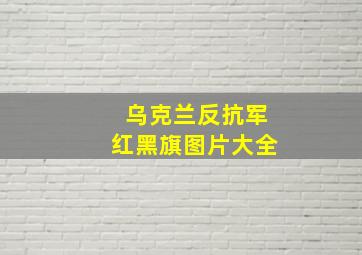 乌克兰反抗军
红黑旗图片大全